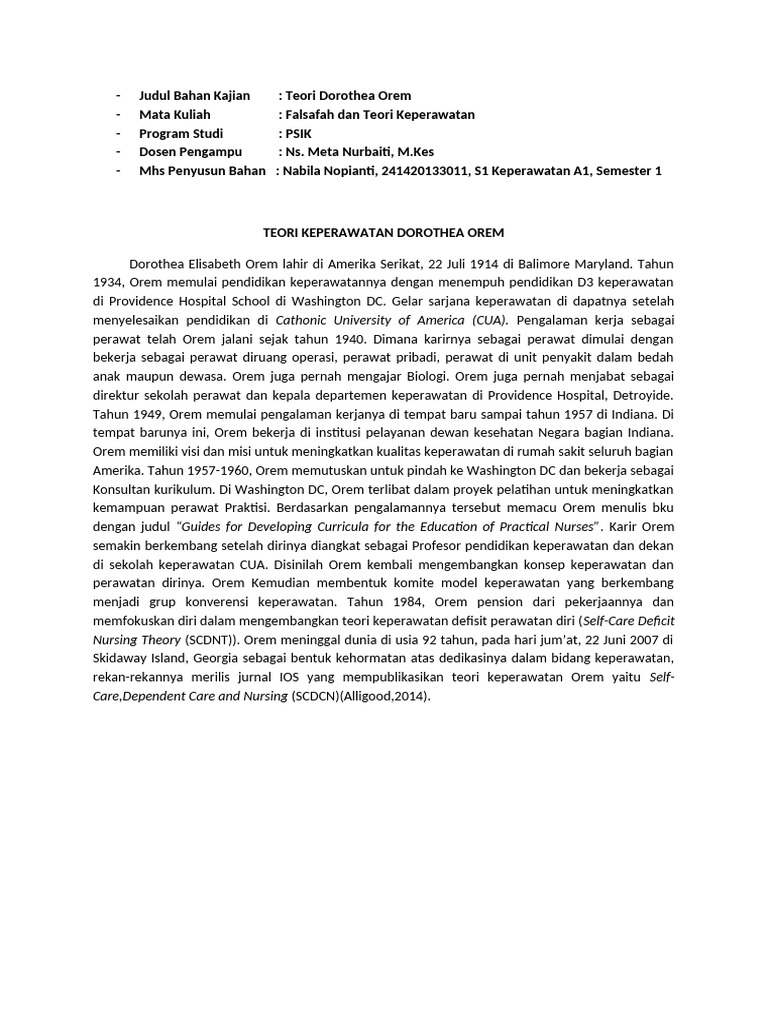 - Judul Bahan Kajian : Teori Dorothea Orem
- Mata Kuliah : Falsafah dan Teori Keperawatan
- Program Studi : PSIK
- Dosen Pengampu : Ns. Meta Nurbaiti, M.Kes
- Mhs Penyusun Bahan : Nabila Nopianti, 241420133011, S1 Keperawatan A1, Semester 1

TEORI KEPERAWATAN DOROTHEA OREM

Dorothea Elisabeth Orem lahir di Amerika Serikat, 22 Juli 1914 di Balimore Maryland. Tahun 1934, Orem memulai pendidikan keperawatannya dengan menempuh pendidikan D3 keperawatan di Providence Hospital School di Washington DC. Gelar sarjana keperawatan di dapatnya setelah menyelesaikan pendidikan di Cathonic University of America (CUA). Pengalaman kerja sebagai perawat telah Orem jalani sejak tahun 1940. Dimana karirnya sebagai perawat dimulai dengan bekerja sebagai perawat diruang operasi, perawat pribadi, perawat di unit penyakit dalam bedah anak maupun dewasa. Orem juga pernah mengajar Biologi. Orem juga pernah menjabat sebagai direktur sekolah perawat dan kepala departemen keperawatan di Providence Hospital, Detroyide. Tahun 1949, Orem memulai pengalaman kerjanya di tempat baru sampai tahun 1957 di Indiana. Di tempat barunya ini, Orem bekerja di institusi pelayanan dewan kesehatan Negara bagian Indiana. Orem memiliki visi dan misi untuk meningkatkan kualitas keperawatan di rumah sakit seluruh bagian Amerika. Tahun 1957-1960, Orem memutuskan untuk pindah ke Washington DC dan bekerja sebagai Konsultan kurikulum. Di Washington DC, Orem terlibat dalam proyek pelatihan untuk meningkatkan kemampuan perawat Praktisi. Berdasarkan pengalamannya tersebut memacu Orem menulis bku dengan judul "Guides for Developing Curricula for the Education of Practical Nurses". Karir Orem semakin berkembang setelah dirinya diangkat sebagai Profesor pendidikan keperawatan dan dekan di sekolah keperawatan CUA. Disinilah Orem kembali mengembangkan konsep keperawatan dan perawatan dirinya. Orem Kemudian membentuk komite model keperawatan yang berkembang menjadi grup konverensi keperawatan. Tahun 1984, Orem pension dari pekerjaannya dan memfokuskan diri dalam mengembangkan teori keperawatan defisit perawatan diri (Self-Care Deficit Nursing Theory (SCDNT)). Orem meninggal dunia di usia 92 tahun, pada hari jum'at, 22 Juni 2007 di Skidaway Island, Georgia sebagai bentuk kehormatan atas dedikasinya dalam bidang keperawatan, rekan-rekannya merilis jurnal IOS yang mempublikasikan teori keperawatan Orem yaitu Self-Care,Dependent Care and Nursing (SCDCN)(Alligood,2014).